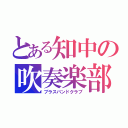 とある知中の
吹奏楽部
ブラスバンドクラブ